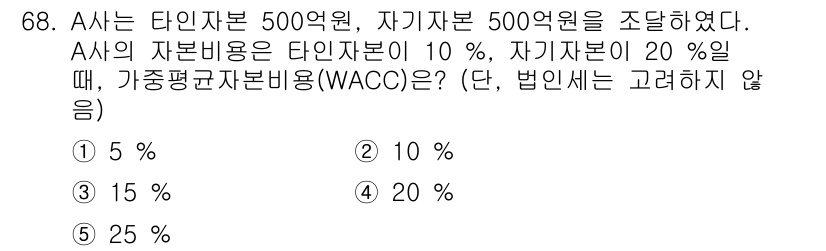 68. A사는 타인자본 500억원, 자기자본 500억원을 조달하였다. A사의 자본비용은 타인자본이 10 %, 자기자본이 20 %일 때, 가중평균자본비용(WACC)은? (단, 법인세는 고려하지 않음)

① 5 %
② 10 %
③ 15 %
④ 20 %
⑤ 25 %